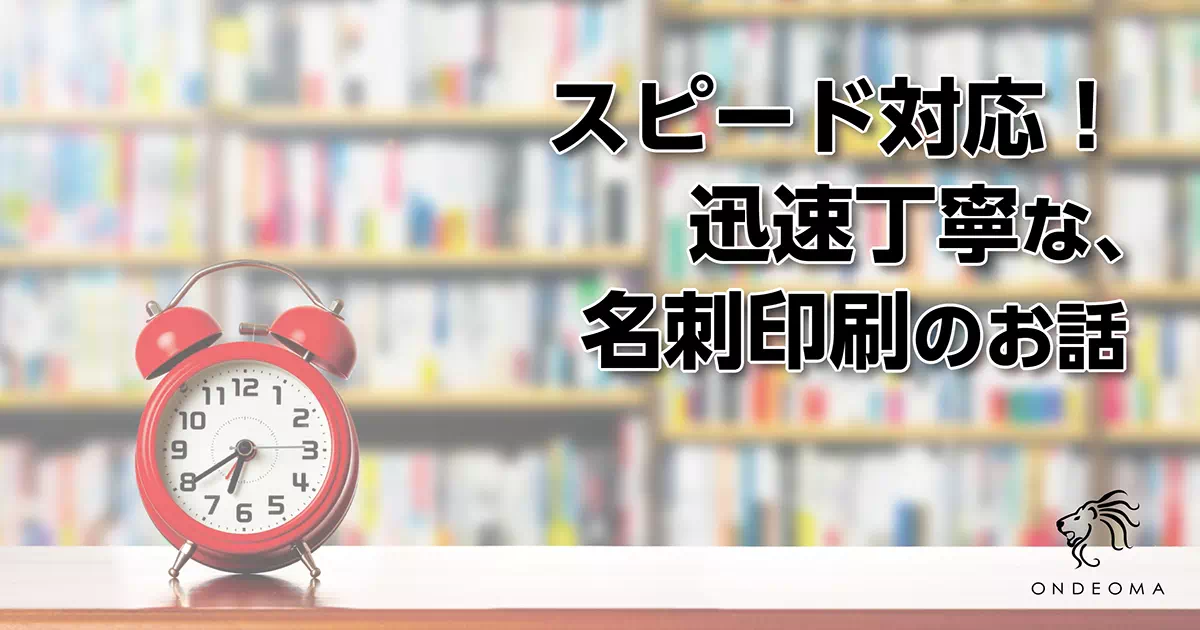 スピード対応！
迅速丁寧な、
名刺印刷のお話

12
1
2
3
4
5
6
7
8
9
10
11

ONDEOMA